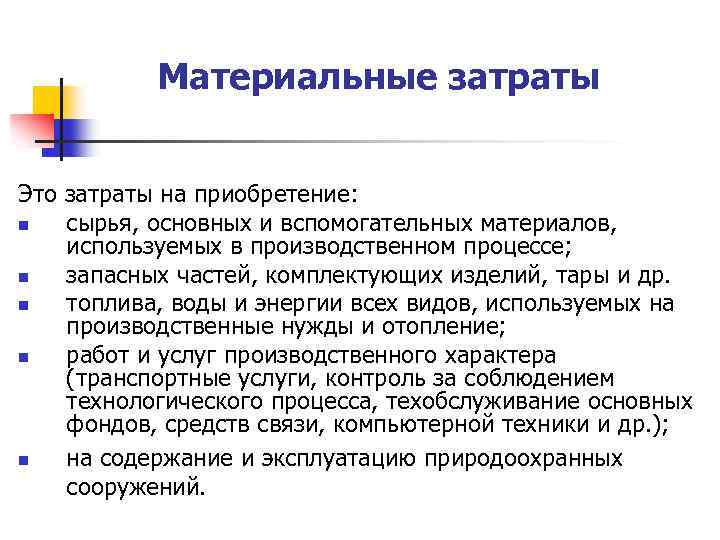 Материальные затраты

Это затраты на приобретение:
- сырья, основных и вспомогательных материалов, используемых в производственном процессе;
- запасных частей, комплектующих изделий, тары и др.
- топлива, воды и энергии всех видов, используемых на производственные нужды и отопление;
- работ и услуг производственного характера (транспортные услуги, контроль за соблюдением технологического процесса, техобслуживание основных фондов, средств связи, компьютерной техники и др.);
- на содержание и эксплуатацию природоохранных сооружений.